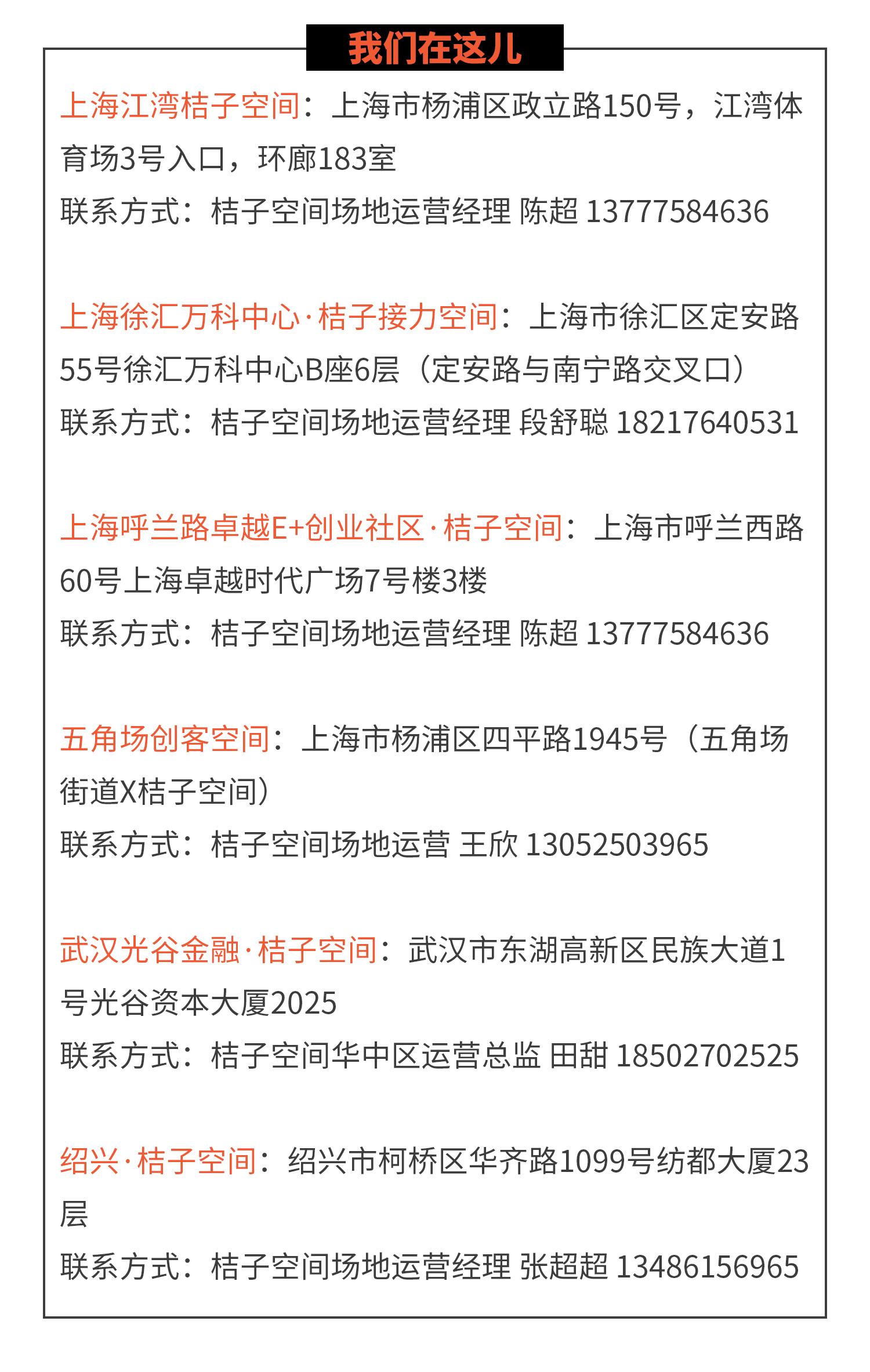 我们在这儿

上海江湾桔子空间：上海市杨浦区政立路150号，江湾体育场3号入口，环廊183室
联系方式：桔子空间场地运营经理 陈超 13777584636

上海徐汇万科中心·桔子接力空间：上海市徐汇区定安路55号徐汇万科中心B座6层（定安路与南宁路交叉口）
联系方式：桔子空间场地运营经理 段舒聪 18217640531

上海呼兰路卓越E+创业社区·桔子空间：上海市呼兰西路60号上海卓越时代广场7号楼3楼
联系方式：桔子空间场地运营经理 陈超 13777584636

五角场创客空间：上海市杨浦区四平路1945号（五角场街道X桔子空间）
联系方式：桔子空间场地运营 王欣 13052503965

武汉光谷金融·桔子空间：武汉市东湖高新区民族大道1号光谷资本大厦2025
联系方式：桔子空间华中区运营总监 田甜 18502702525

绍兴·桔子空间：绍兴市柯桥区华齐路1099号纺都大厦23层
联系方式：桔子空间场地运营经理 张超超 13486156965